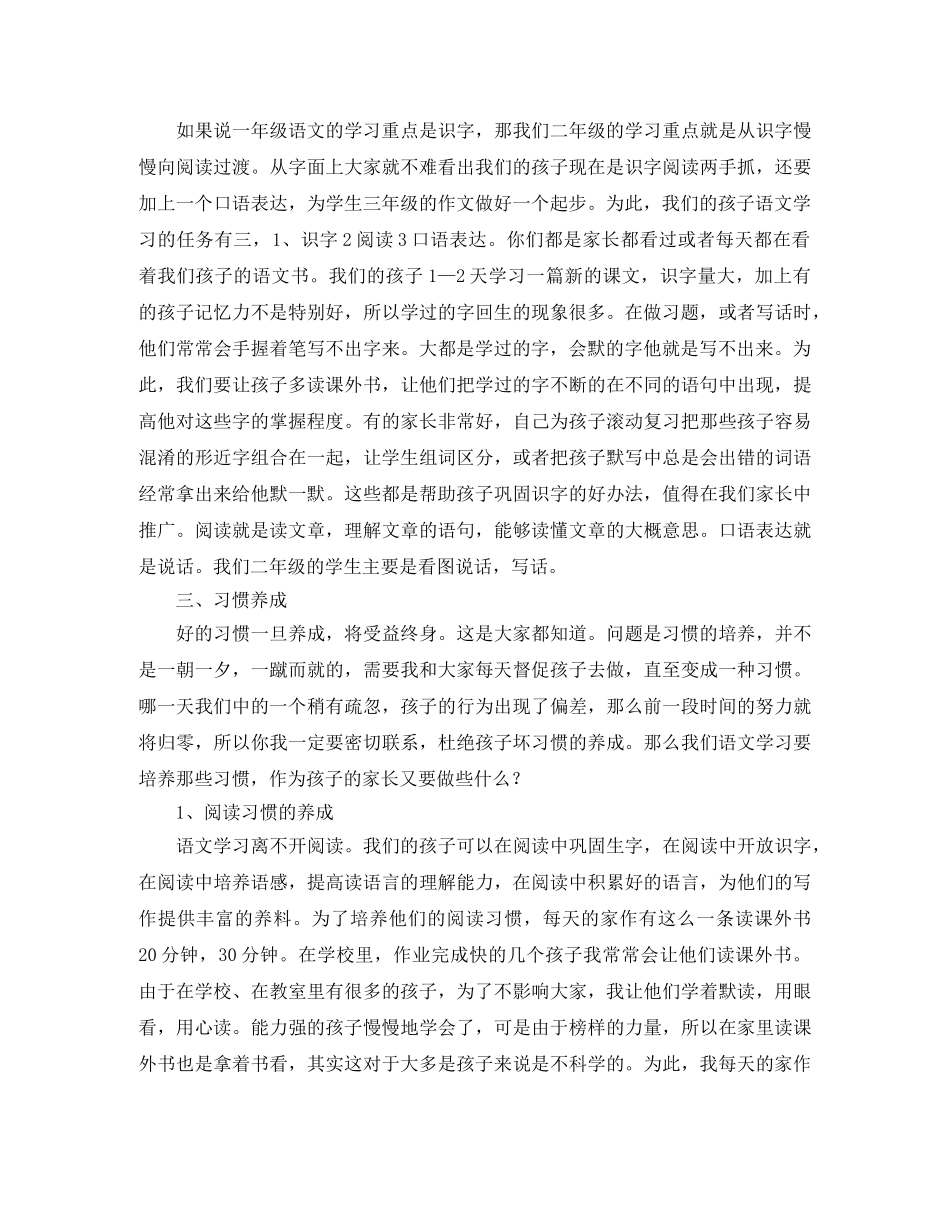 如果说一年级语文的学习重点是识字，那我们二年级的学习重点就是从识字慢慢向阅读过渡。从字面上大家就不难看出我们的孩子现在是识字阅读两手抓，还要加上一个口语表达，为学生三年级的作文做好一个起步。为此，我们的孩子语文学习的任务有三，1、识字 2 阅读 3 口语表达。你们都是家长都看过或者每天都在看着我们孩子的语文书。我们的孩子 1—2 天学习一篇新的课文，识字量大，加上有的孩子记忆力不是特别好，所以学过的字回生的现象很多。在做习题，或者写话时，他们常常会手握着笔写不出字来。大都是学过的字，会默的字他就是写不出来。为此，我们要让孩子多读课外书，让他们把学过的字不断的在不同的语句中出现，提高他对这些字的掌握程度。有的家长非常好，自己为孩子滚动复习把那些孩子容易混淆的形近字组合在一起，让学生组词区分，或者把孩子默写中总是会出错的词语经常拿出来给他默一默。这些都是帮助孩子巩固识字的好办法，值得在我们家长中推广。阅读就是读文章，理解文章的语句，能够读懂文章的大概意思。口语表达就是说话。我们二年级的学生主要是看图说话，写话。

三、习惯养成

好的习惯一旦养成，将受益终身。这是大家都知道。问题是习惯的培养，并不是一朝一夕，一蹴而就的，需要我和大家每天督促孩子去做，直至变成一种习惯。哪一天我们中的一个稍有疏忽，孩子的行为出现了偏差，那么前一段时间的努力就将归零，所以你我一定要密切联系，杜绝孩子坏习惯的养成。那么我们语文学习要培养那些习惯，作为孩子的家长又要做些什么？

1、阅读习惯的养成

语文学习离不开阅读。我们的孩子可以在阅读中巩固生字，在阅读中开放识字，在阅读中培养语感，提高读语言的理解能力，在阅读中积累好的语言，为他们的写作提供丰富的养料。为了培养他们的阅读习惯，每天的家作有这么一条读课外书 20 分钟，30 分钟。在学校里，作业完成快的几个孩子我常常会让他们读课外书。由于在学校、在教室里有很多的孩子，为了不影响大家，我让他们学着默读，用眼看，用心读。能力强的孩子慢慢地学会了，可是由于榜样的力量，所以在家里读课外书也是拿着书看，其实这对于大多是孩子来说是不科学的。为此，我每天的家作